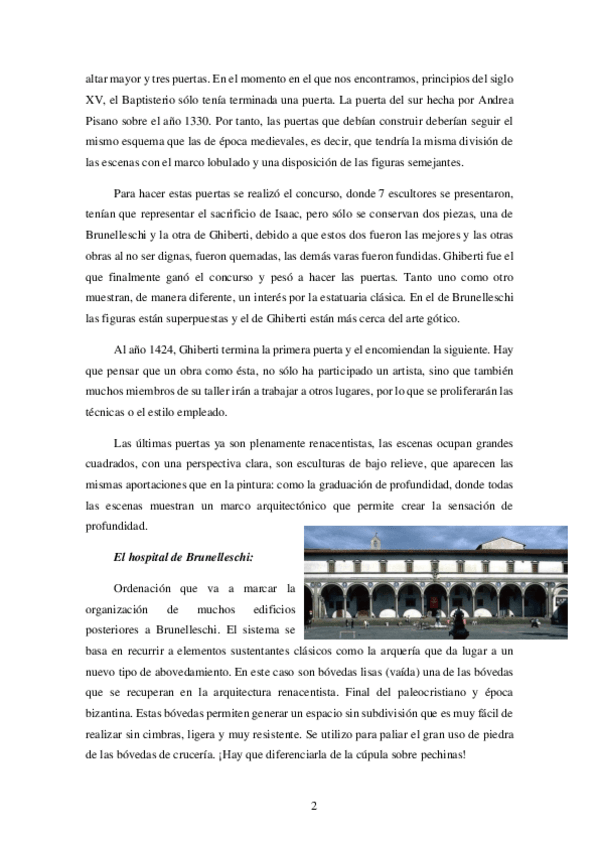 altar mayor y tres puertas. En el momento en el que nos encontramos, principios del siglo XV, el Baptisterio sólo tenía terminada una puerta. La puerta del sur hecha por Andrea Pisano sobre el año 1330. Por tanto, las puertas que debían construir deberían seguir el mismo esquema que las de época medievales, es decir, que tendría la misma división de las escenas con el marco lobulado y una disposición de las figuras semejantes.

Para hacer estas puertas se realizó el concurso, donde 7 escultores se presentaron, tenían que representar el sacrificio de Isaac, pero sólo se conservan dos piezas, una de Brunelleschi y la otra de Ghiberti, debido a que estos dos fueron las mejores y las otras obras al no ser dignas, fueron quemadas, las demás varas fueron fundidas. Ghiberti fue el que finalmente ganó el concurso y pesó a hacer las puertas. Tanto uno como otro muestran, de manera diferente, un interés por la estatuaria clásica. En el de Brunelleschi las figuras están superpuestas y el de Ghiberti están más cerca del arte gótico.

Al año 1424, Ghiberti termina la primera puerta y el encomiendan la siguiente. Hay que pensar que un obra como ésta, no sólo ha participado un artista, sino que también muchos miembros de su taller irán a trabajar a otros lugares, por lo que se proliferarán las técnicas o el estilo empleado.

Las últimas puertas ya son plenamente renacentistas, las escenas ocupan grandes cuadrados, con una perspectiva clara, son esculturas de bajo relieve, que aparecen las mismas aportaciones que en la pintura: como la graduación de profundidad, donde todas las escenas muestran un marco arquitectónico que permite crear la sensación de profundidad.

El hospital de Brunelleschi:

Ordenación que va a marcar la organización de muchos edificios posteriores a Brunelleschi. El sistema se basa en recurrir a elementos sustentantes clásicos como la arquería que da lugar a un nuevo tipo de abovedamiento. En este caso son bóvedas lisas (vaída) una de las bóvedas que se recuperan en la arquitectura renacentista. Final del paleocristiano y época bizantina. Estas bóvedas permiten generar un espacio sin subdivisión que es muy fácil de realizar sin cimbras, ligera y muy resistente. Se utilizo para paliar el gran uso de piedra de las bóvedas de crucería. ¡Hay que diferenciarla de la cúpula sobre pechinas!

2